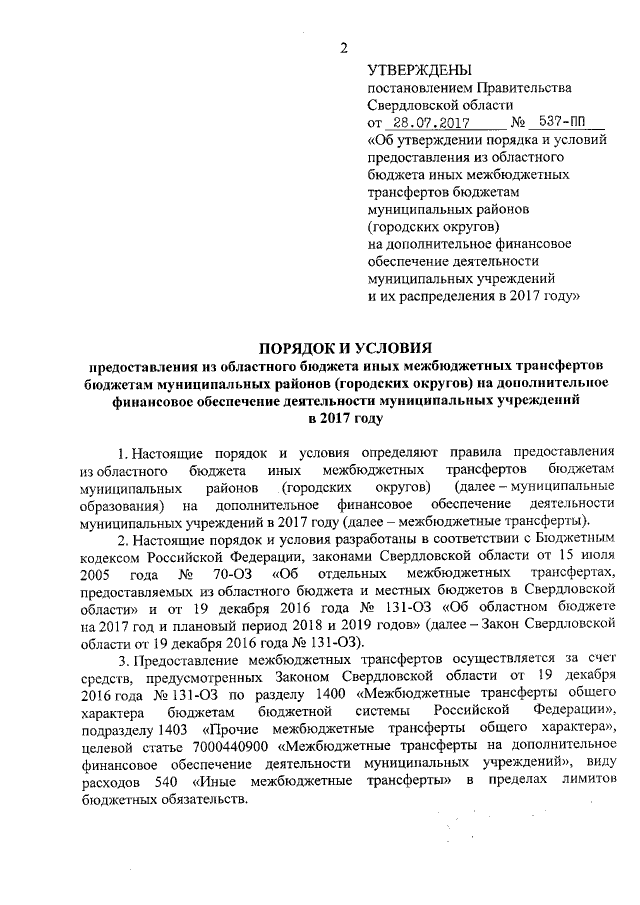 2

УТВЕРЖДЕНЫ
постановлением Правительства Свердловской области
от 28.07.2017 № 537-ПП
«Об утверждении порядка и условий предоставления из областного бюджета иных межбюджетных трансфертов бюджетам муниципальных районов (городских округов) на дополнительное финансовое обеспечение деятельности муниципальных учреждений и их распределения в 2017 году»

ПОРЯДОК И УСЛОВИЯ
предоставления из областного бюджета иных межбюджетных трансфертов бюджетам муниципальных районов (городских округов) на дополнительное финансовое обеспечение деятельности муниципальных учреждений в 2017 году

1. Настоящие порядок и условия определяют правила предоставления из областного бюджета иных межбюджетных трансфертов бюджетам муниципальных районов (городских округов) (далее – муниципальные образования) на дополнительное финансовое обеспечение деятельности муниципальных учреждений в 2017 году (далее – межбюджетные трансферты).

2. Настоящие порядок и условия разработаны в соответствии с Бюджетным кодексом Российской Федерации, законами Свердловской области от 15 июля 2005 года № 70-ОЗ «Об отдельных межбюджетных трансфертах, предоставляемых из областного бюджета и местных бюджетов в Свердловской области» и от 19 декабря 2016 года № 131-ОЗ «Об областном бюджете на 2017 год и плановый период 2018 и 2019 годов» (далее – Закон Свердловской области от 19 декабря 2016 года № 131-ОЗ).

3. Предоставление межбюджетных трансфертов осуществляется за счет средств, предусмотренных Законом Свердловской области от 19 декабря 2016 года № 131-ОЗ по разделу 1400 «Межбюджетные трансферты общего характера бюджетам бюджетной системы Российской Федерации», подразделу 1403 «Прочие межбюджетные трансферты общего характера», целевой статье 7000440900 «Межбюджетные трансферты на дополнительное финансовое обеспечение деятельности муниципальных учреждений», виду расходов 540 «Иные межбюджетные трансферты» в пределах лимитов бюджетных обязательств.